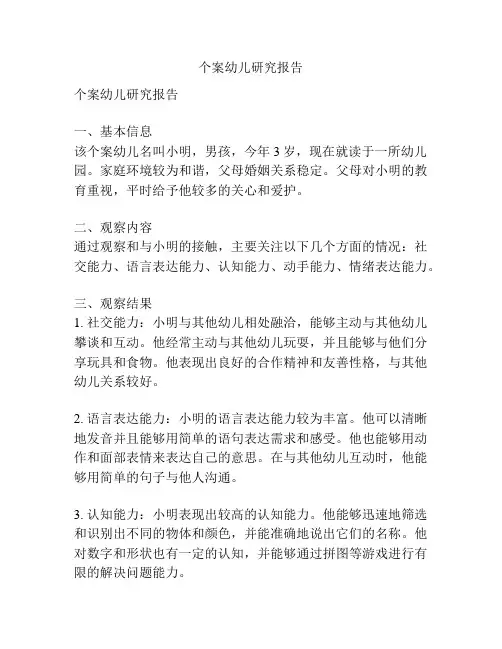 个案幼儿研究报告

个案幼儿研究报告

一、基本信息
该个案幼儿名叫小明，男孩，今年 3 岁，现在就读于一所幼儿园。家庭环境较为和谐，父母婚姻关系稳定。父母对小明的教育重视，平时给予他较多的关心和爱护。

二、观察内容
通过观察和与小明的接触，主要关注以下几个方面的情况：社交能力、语言表达能力、认知能力、动手能力、情绪表达能力。

三、观察结果
1. 社交能力：小明与其他幼儿相处融洽，能够主动与其他幼儿攀谈和互动。他经常主动与其他幼儿玩耍，并且能够与他们分享玩具和食物。他表现出良好的合作精神和友善性格，与其他幼儿关系较好。

2. 语言表达能力：小明的语言表达能力较为丰富。他可以清晰地发音并且能够用简单的语句表达需求和感受。他也能够用动作和面部表情来表达自己的意思。在与其他幼儿互动时，他能够用简单的句子与他人沟通。

3. 认知能力：小明表现出较高的认知能力。他能够迅速地筛选和识别出不同的物体和颜色，并能准确地说出它们的名称。他对数字和形状也有一定的认知，并能够通过拼图等游戏进行有限的解决问题能力。